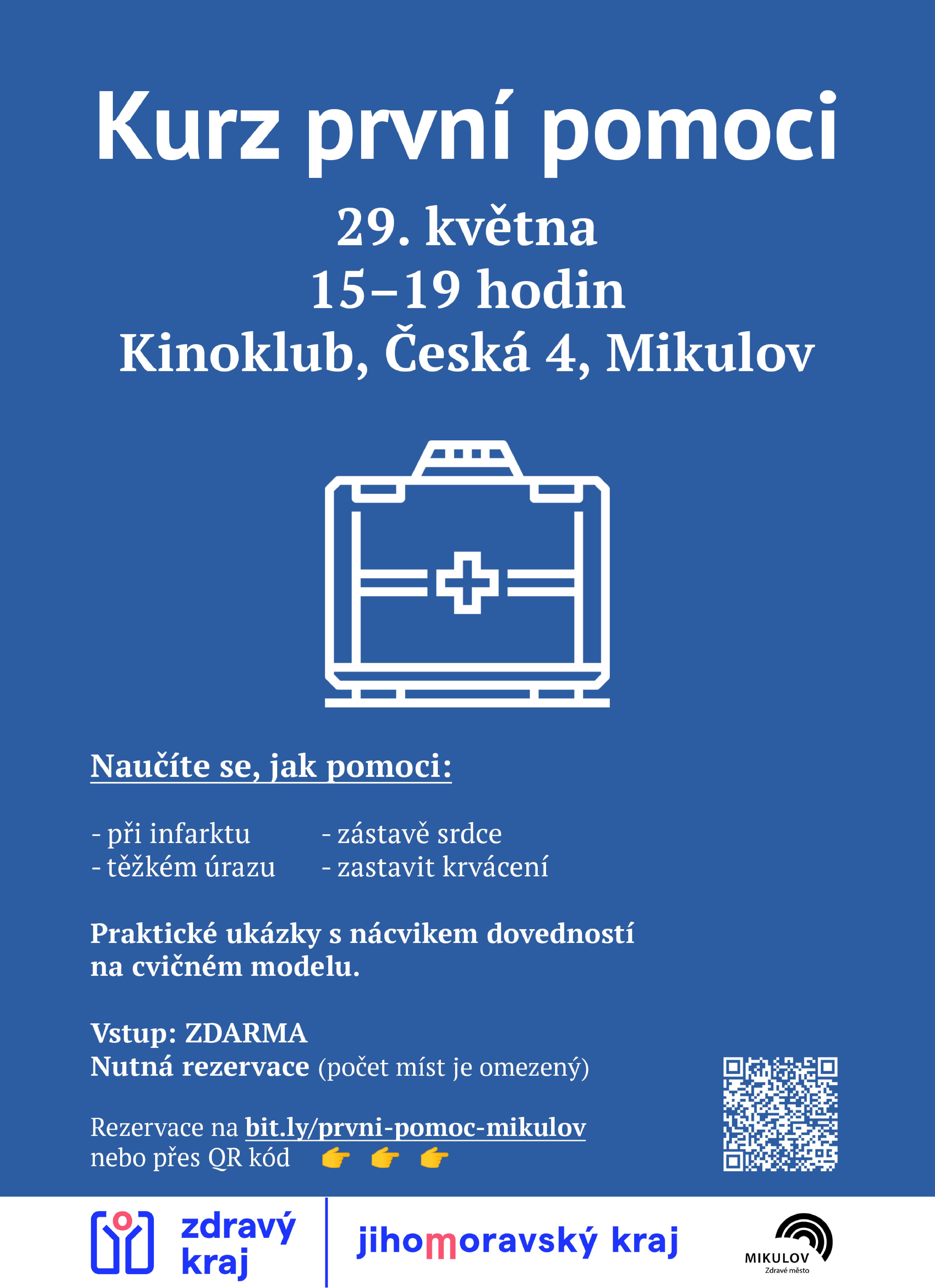 Kurz první pomoci

29. května
15–19 hodin
Kinoklub, Česká 4, Mikulov

Naučíte se, jak pomoci:

- při infarktu
- těžkém úrazu

- zástavě srdce
- zastavit krvácení

Praktické ukázky s nácvikem dovedností na cvičném modelu.

Vstup: ZDARMA
Nutná rezervace (počet míst je omezený)

Rezervace na bit.ly/prvni-pomoc-mikulov
nebo přes QR kód 👉 👉 👉

zdravý kraj

jihomoravský kraj

MIKULOV
Zdravé město